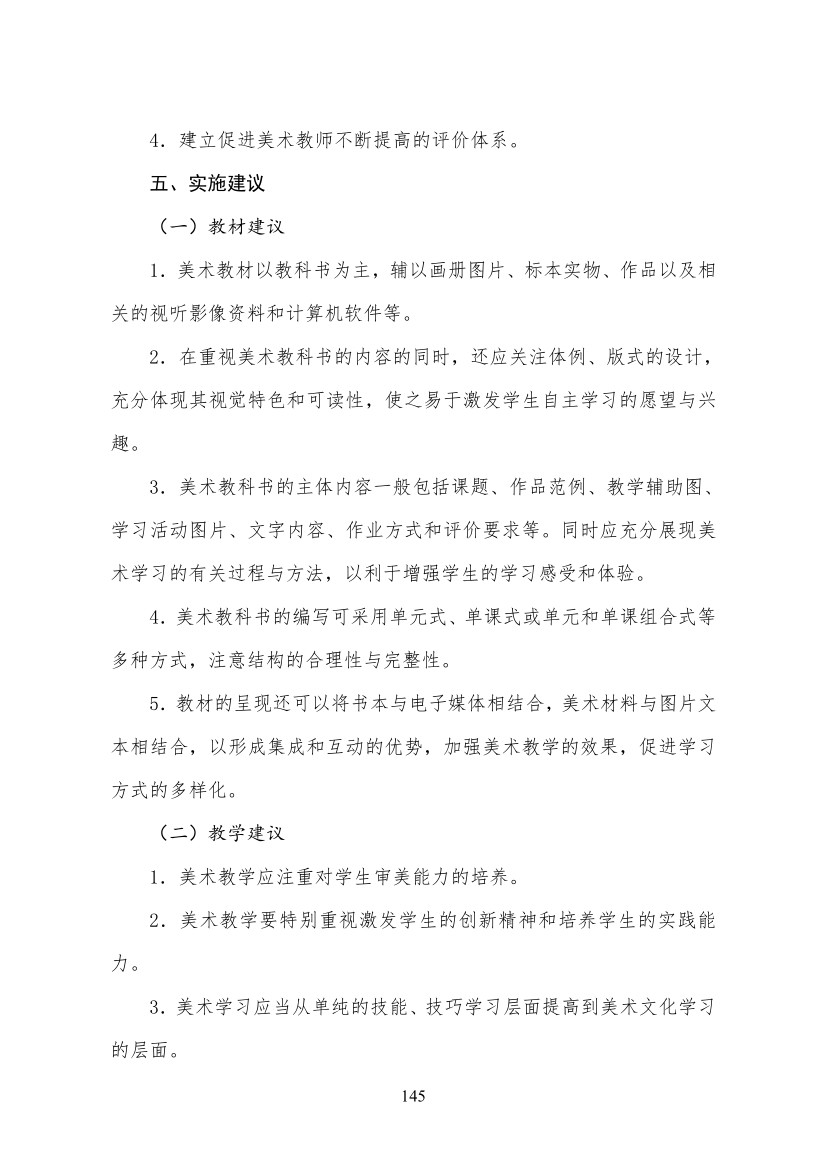 4．建立促进美术教师不断提高的评价体系。

五、实施建议

（一）教材建议

1．美术教材以教科书为主，辅以画册图片、标本实物、作品以及相关的视听影像资料和计算机软件等。

2．在重视美术教科书的内容的同时，还应关注体例、版式的设计，充分体现其视觉特色和可读性，使之易于激发学生自主学习的愿望与兴趣。

3．美术教科书的主体内容一般包括课题、作品范例、教学辅助图、学习活动图片、文字内容、作业方式和评价要求等。同时应充分展现美术学习的有关过程与方法，以利于增强学生的学习感受和体验。

4．美术教科书的编写可采用单元式、单课式或单元和单课组合式等多种方式，注意结构的合理性与完整性。

5．教材的呈现还可以将书本与电子媒体相结合，美术材料与图片文本相结合，以形成集成和互动的优势，加强美术教学的效果，促进学习方式的多样化。

（二）教学建议

1．美术教学应注重对学生审美能力的培养。

2．美术教学要特别重视激发学生的创新精神和培养学生的实践能力。

3．美术学习应当从单纯的技能、技巧学习层面提高到美术文化学习的层面。

145